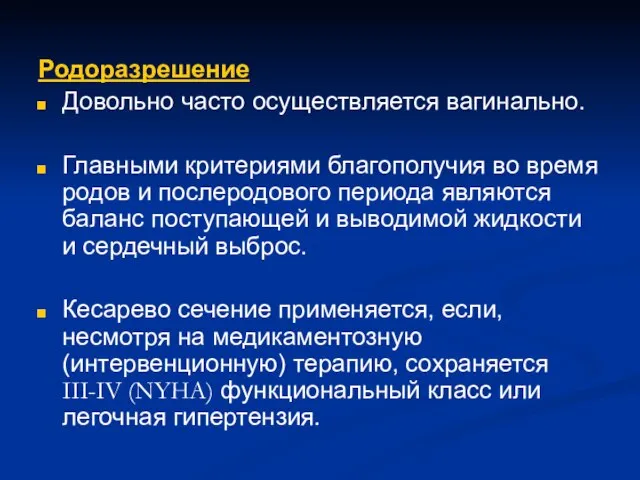 Родоразрешение

Довольно часто осуществляется вагинально.

Главными критериями благополучия во время родов и послеродового периода являются баланс поступающей и выводимой жидкости и сердечный выброс.

Кесарево сечение применяется, если, несмотря на медикаментозную (интервенционную) терапию, сохраняется III-IV (NYHA) функциональный класс или легочная гипертензия.